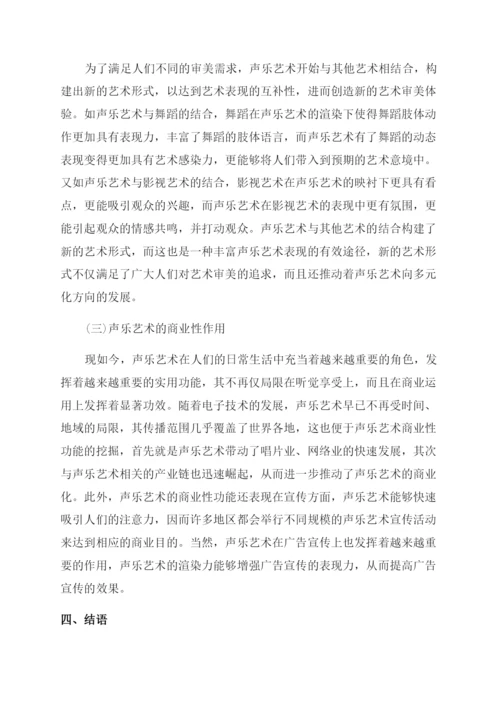 为了满足人们不同的审美需求，声乐艺术开始与其他艺术相结合，构建出新的艺术形式，以达到艺术表现的互补性，进而创造新的艺术审美体验。如声乐艺术与舞蹈的结合，舞蹈在声乐艺术的渲染下使得舞蹈肢体动作更加具有表现力，丰富了舞蹈的肢体语言，而声乐艺术有了舞蹈的动态表现变得更加具有艺术感染力，更能够将人们带入到预期的艺术意境中。又如声乐艺术与影视艺术的结合，影视艺术在声乐艺术的映衬下更具有看点，更能吸引观众的兴趣，而声乐艺术在影视艺术的表现中更有氛围，更能引起观众的情感共鸣，并打动观众。声乐艺术与其他艺术的结合构建了新的艺术形式，而这也是一种丰富声乐艺术表现的有效途径，新的艺术形式不仅满足了广大人们对艺术审美的追求，而且还推动着声乐艺术向多元化方向的发展。

（三）声乐艺术的商业性作用

现如今，声乐艺术在人们的日常生活中充当着越来越重要的角色，发挥着越来越重要的实用功能，其不再仅局限在听觉享受上，而且在商业运用上发挥着显著功效。随着电子技术的发展，声乐艺术早已不再受时间、地域的局限，其传播范围几乎覆盖了世界各地，这也便于声乐艺术商业性功能的挖掘，首先就是声乐艺术带动了唱片业、网络业的快速发展，其次与声乐艺术相关的产业链也迅速崛起，从而进一步推动了声乐艺术的商业化。此外，声乐艺术的商业性功能还表现在宣传方面，声乐艺术能够快速吸引人们的注意力，因而许多地区都会举行不同规模的声乐艺术宣传活动来达到相应的商业目的。当然，声乐艺术在广告宣传上也发挥着越来越重要的作用，声乐艺术的渲染力能够增强广告宣传的表现力，从而提高广告宣传的效果。

四、结语